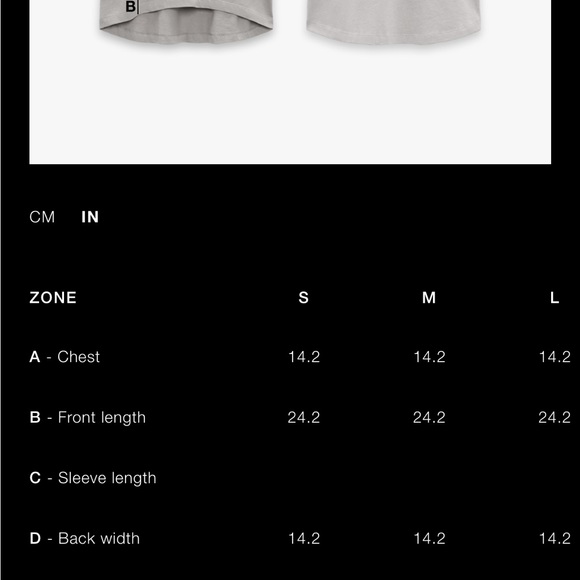 B

CM IN

| ZONE | S | M | L |
|---|---|---|---|
| A - Chest | 14.2 | 14.2 | 14.2 |
| B - Front length | 24.2 | 24.2 | 24.2 |
| C - Sleeve length | | | |
| D - Back width | 14.2 | 14.2 | 14.2 |